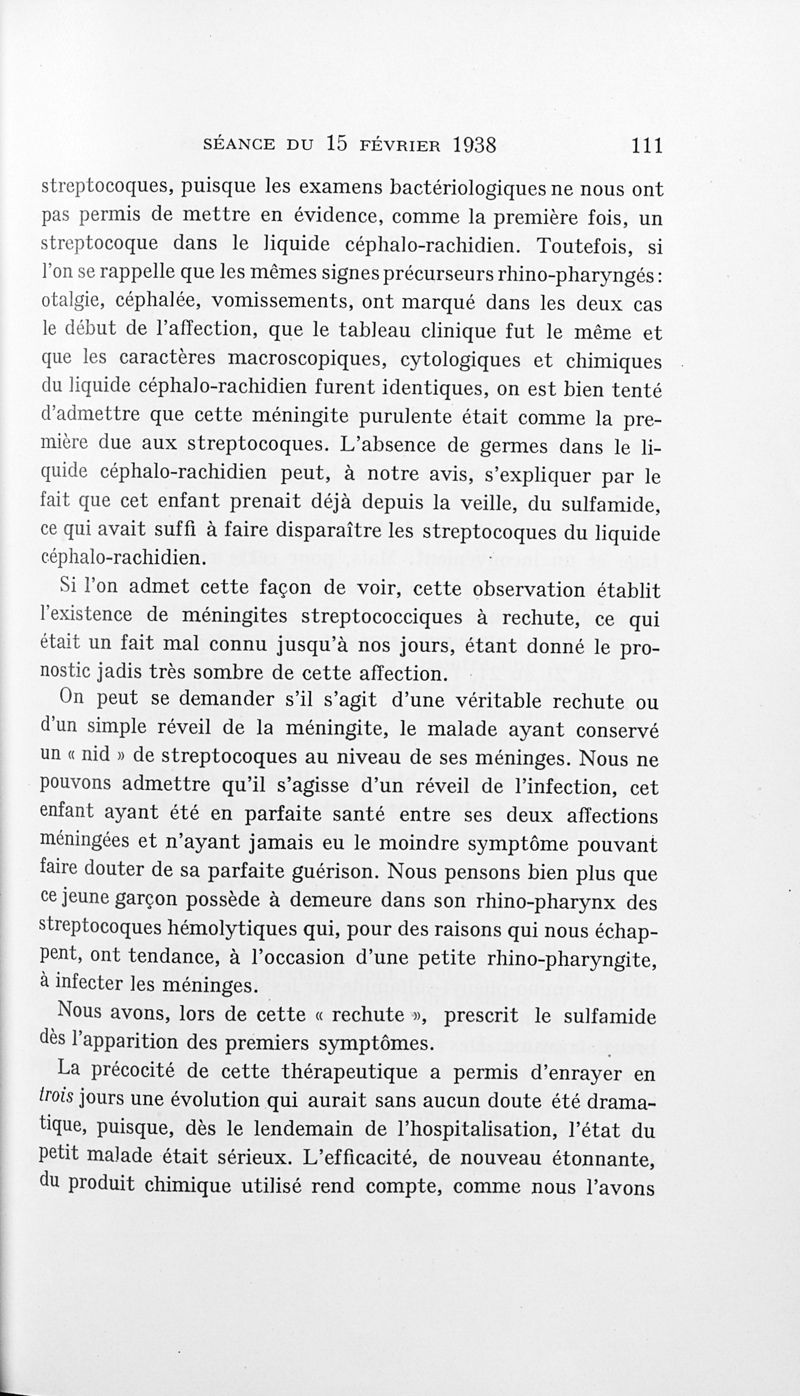 SÉANCE DU 15 FÉVRIER 1938 111

streptocoques, puisque les examens bactériologiques ne nous ont pas permis de mettre en évidence, comme la première fois, un streptocoque dans le liquide céphalo-rachidien. Toutefois, si l'on se rappelle que les mêmes signes précurseurs rhino-pharyngés : otalgie, céphalée, vomissements, ont marqué dans les deux cas le début de l'affection, que le tableau clinique fut le même et que les caractères macroscopiques, cytologiques et chimiques du liquide céphalo-rachidien furent identiques, on est bien tenté d'admettre que cette méningite purulente était comme la première due aux streptocoques. L'absence de germes dans le liquide céphalo-rachidien peut, à notre avis, s'expliquer par le fait que cet enfant prenait déjà depuis la veille, du sulfamide, ce qui avait suffi à faire disparaître les streptocoques du liquide céphalo-rachidien.

Si l'on admet cette façon de voir, cette observation établit l'existence de méningites streptococciques à rechute, ce qui était un fait mal connu jusqu'à nos jours, étant donné le pronostic jadis très sombre de cette affection.

On peut se demander s'il s'agit d'une véritable rechute ou d'un simple réveil de la méningite, le malade ayant conservé un « nid » de streptocoques au niveau de ses méninges. Nous ne pouvons admettre qu'il s'agisse d'un réveil de l'infection, cet enfant ayant été en parfaite santé entre ses deux affections méningées et n'ayant jamais eu le moindre symptôme pouvant faire douter de sa parfaite guérison. Nous pensons bien plus que ce jeune garçon possède à demeure dans son rhino-pharynx des streptocoques hémolytiques qui, pour des raisons qui nous échappent, ont tendance, à l'occasion d'une petite rhino-pharyngite, à infecter les méninges.

Nous avons, lors de cette « rechute », prescrit le sulfamide dès l'apparition des premiers symptômes.

La précocité de cette thérapeutique a permis d'enrayer en trois jours une évolution qui aurait sans aucun doute été dramatique, puisque, dès le lendemain de l'hospitalisation, l'état du petit malade était sérieux. L'efficacité, de nouveau étonnante, du produit chimique utilisé rend compte, comme nous l'avons